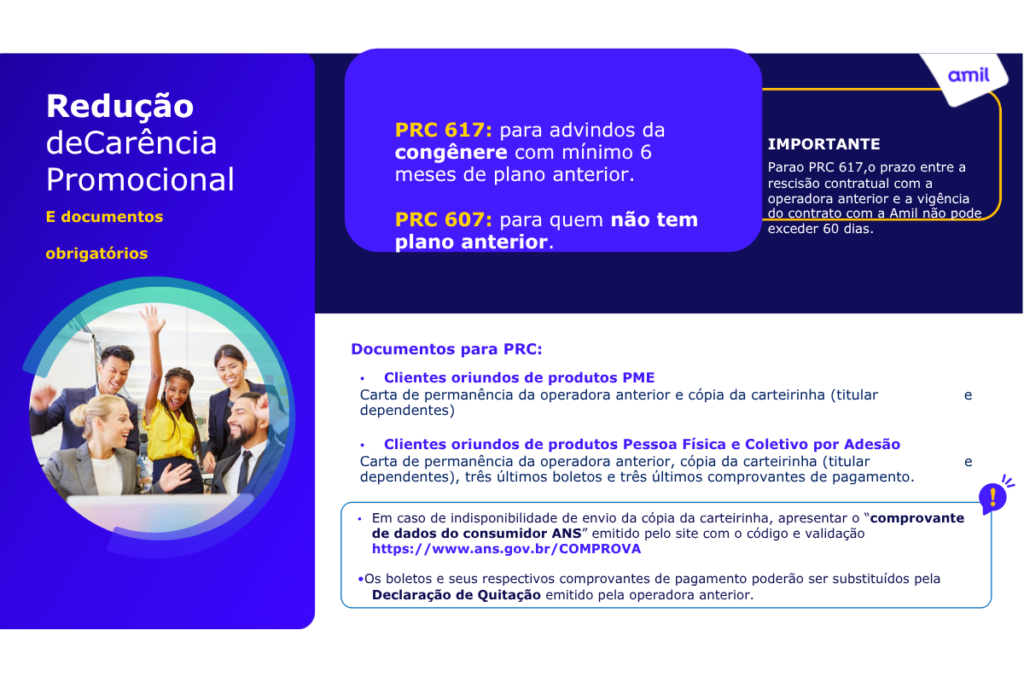 Redução deCarência Promocional

E documentos

obrigatórios

PRC 617: para advindos da congênere com mínimo 6 meses de plano anterior.

PRC 607: para quem não tem plano anterior.

amil

IMPORTANTE
Parao PRC 617,o prazo entre a rescisão contratual com a operadora anterior e a vigência do contrato com a Amil não pode exceder 60 dias.

Documentos para PRC:

• Clientes oriundos de produtos PME
Carta de permanência da operadora anterior e cópia da carteirinha (titular e dependentes)

• Clientes oriundos de produtos Pessoa Física e Coletivo por Adesão
Carta de permanência da operadora anterior, cópia da carteirinha (titular e dependentes), três últimos boletos e três últimos comprovantes de pagamento.

!

• Em caso de indisponibilidade de envio da cópia da carteirinha, apresentar o "comprovante de dados do consumidor ANS" emitido pelo site com o código e validação https://www.ans.gov.br/COMPROVA

•Os boletos e seus respectivos comprovantes de pagamento poderão ser substituídos pela Declaração de Quitação emitido pela operadora anterior.